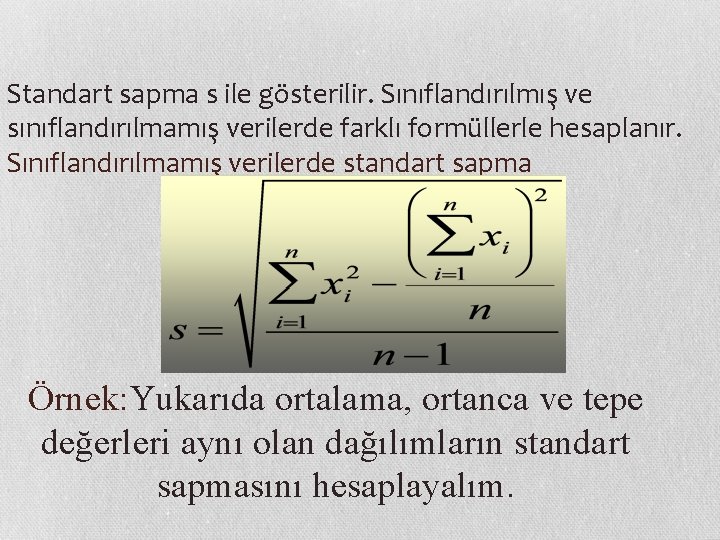 Standart sapma s ile gösterilir. Sınıflandırılmış ve sınıflandırılmamış verilerde farklı formüllerle hesaplanır.
Sınıflandırılmamış verilerde standart sapma

$s = \sqrt{\frac{\sum_{i=1}^{n} x_i^2 - \frac{\left(\sum_{i=1}^{n} x_i\right)^2}{n}}{n-1}}$

Örnek: Yukarıda ortalama, ortanca ve tepe değerleri aynı olan dağılımların standart sapmasını hesaplayalım.